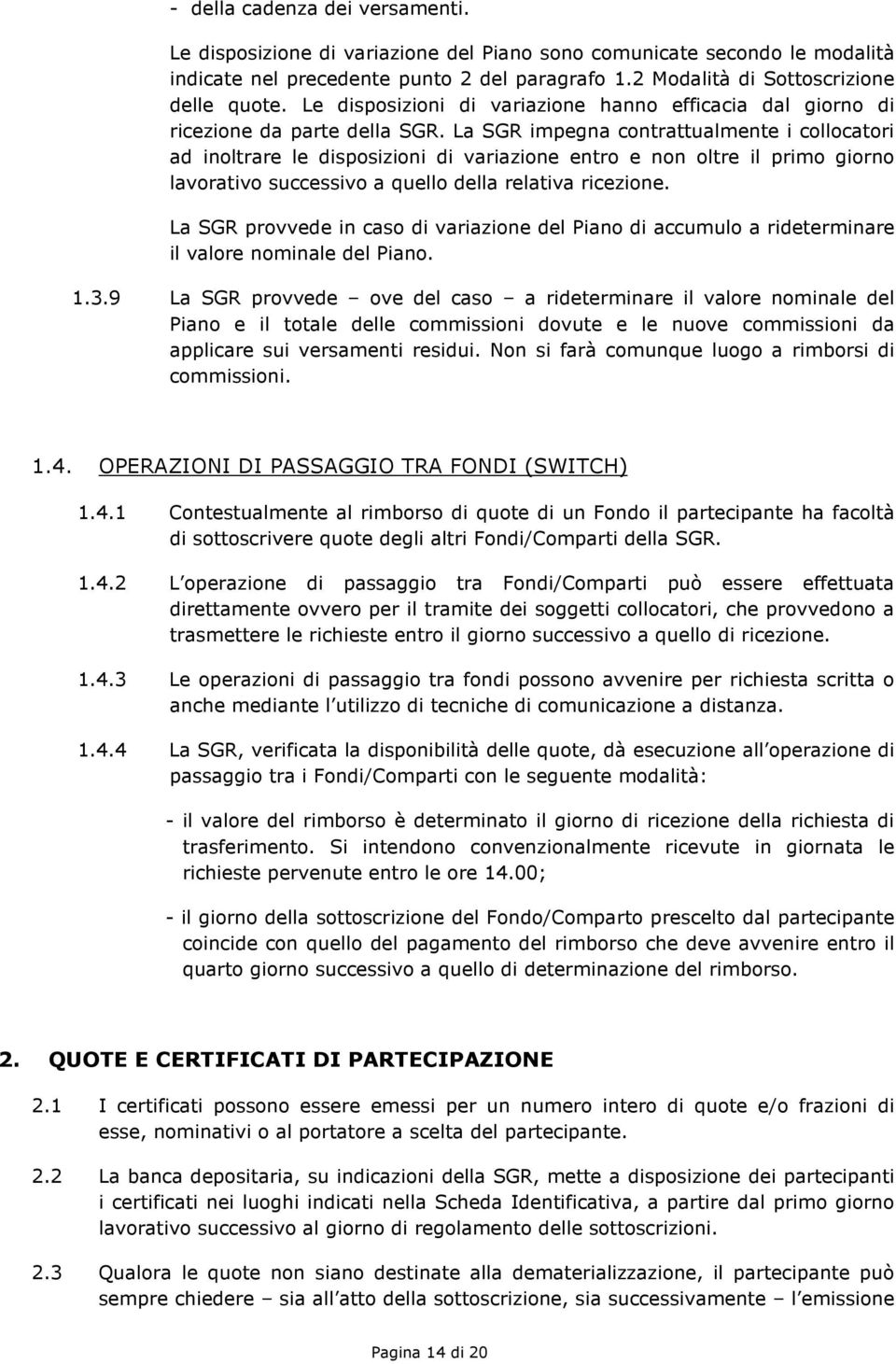 - della cadenza dei versamenti.

Le disposizione di variazione del Piano sono comunicate secondo le modalità indicate nel precedente punto 2 del paragrafo 1.2 Modalità di Sottoscrizione delle quote. Le disposizioni di variazione hanno efficacia dal giorno di ricezione da parte della SGR. La SGR impegna contrattualmente i collocatori ad inoltrare le disposizioni di variazione entro e non oltre il primo giorno lavorativo successivo a quello della relativa ricezione.

La SGR provvede in caso di variazione del Piano di accumulo a rideterminare il valore nominale del Piano.

1.3.9 La SGR provvede – ove del caso – a rideterminare il valore nominale del Piano e il totale delle commissioni dovute e le nuove commissioni da applicare sui versamenti residui. Non si farà comunque luogo a rimborsi di commissioni.

1.4. OPERAZIONI DI PASSAGGIO TRA FONDI (SWITCH)

1.4.1 Contestualmente al rimborso di quote di un Fondo il partecipante ha facoltà di sottoscrivere quote degli altri Fondi/Comparti della SGR.

1.4.2 L operazione di passaggio tra Fondi/Comparti può essere effettuata direttamente ovvero per il tramite dei soggetti collocatori, che provvedono a trasmettere le richieste entro il giorno successivo a quello di ricezione.

1.4.3 Le operazioni di passaggio tra fondi possono avvenire per richiesta scritta o anche mediante l utilizzo di tecniche di comunicazione a distanza.

1.4.4 La SGR, verificata la disponibilità delle quote, dà esecuzione all operazione di passaggio tra i Fondi/Comparti con le seguente modalità:

- il valore del rimborso è determinato il giorno di ricezione della richiesta di trasferimento. Si intendono convenzionalmente ricevute in giornata le richieste pervenute entro le ore 14.00;

- il giorno della sottoscrizione del Fondo/Comparto prescelto dal partecipante coincide con quello del pagamento del rimborso che deve avvenire entro il quarto giorno successivo a quello di determinazione del rimborso.

2. QUOTE E CERTIFICATI DI PARTECIPAZIONE

2.1 I certificati possono essere emessi per un numero intero di quote e/o frazioni di esse, nominativi o al portatore a scelta del partecipante.

2.2 La banca depositaria, su indicazioni della SGR, mette a disposizione dei partecipanti i certificati nei luoghi indicati nella Scheda Identificativa, a partire dal primo giorno lavorativo successivo al giorno di regolamento delle sottoscrizioni.

2.3 Qualora le quote non siano destinate alla dematerializzazione, il partecipante può sempre chiedere – sia all atto della sottoscrizione, sia successivamente – l emissione

Pagina 14 di 20